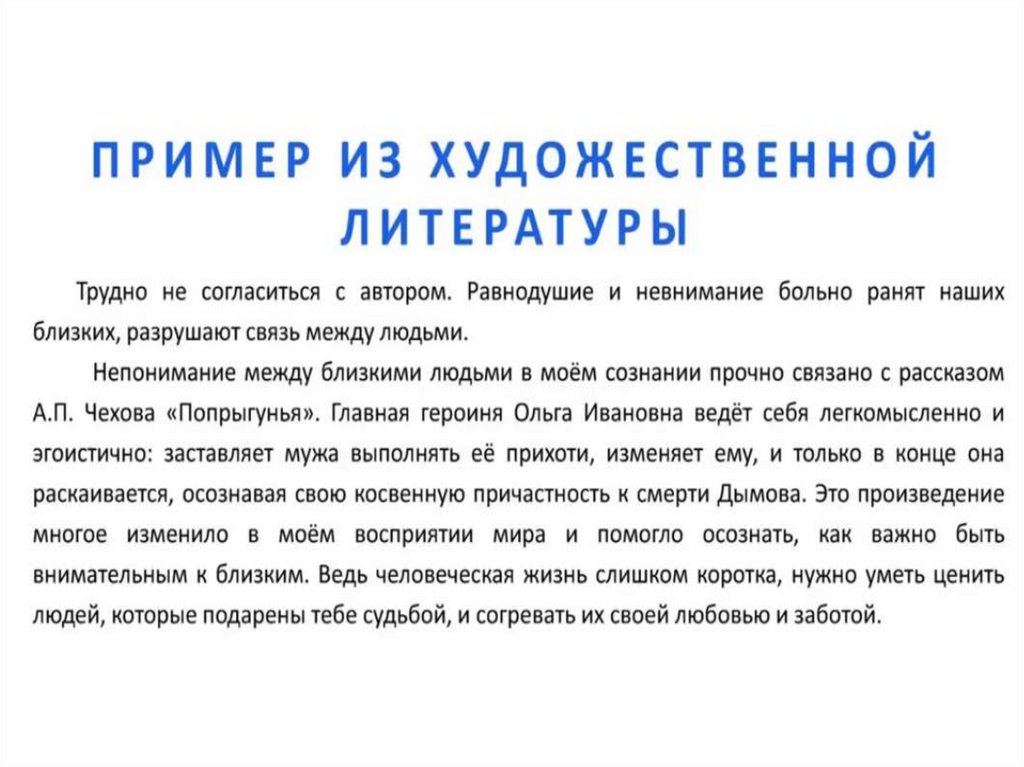 ПРИМЕР ИЗ ХУДОЖЕСТВЕННОЙ ЛИТЕРАТУРЫ

Трудно не согласиться с автором. Равнодушие и невнимание больно ранят наших близких, разрушают связь между людьми.

Непонимание между близкими людьми в моём сознании прочно связано с рассказом А.П. Чехова «Попрыгунья». Главная героиня Ольга Ивановна ведёт себя легкомысленно и эгоистично: заставляет мужа выполнять её прихоти, изменяет ему, и только в конце она раскаивается, осознавая свою косвенную причастность к смерти Дымова. Это произведение многое изменило в моём восприятии мира и помогло осознать, как важно быть внимательным к близким. Ведь человеческая жизнь слишком коротка, нужно уметь ценить людей, которые подарены тебе судьбой, и согревать их своей любовью и заботой.